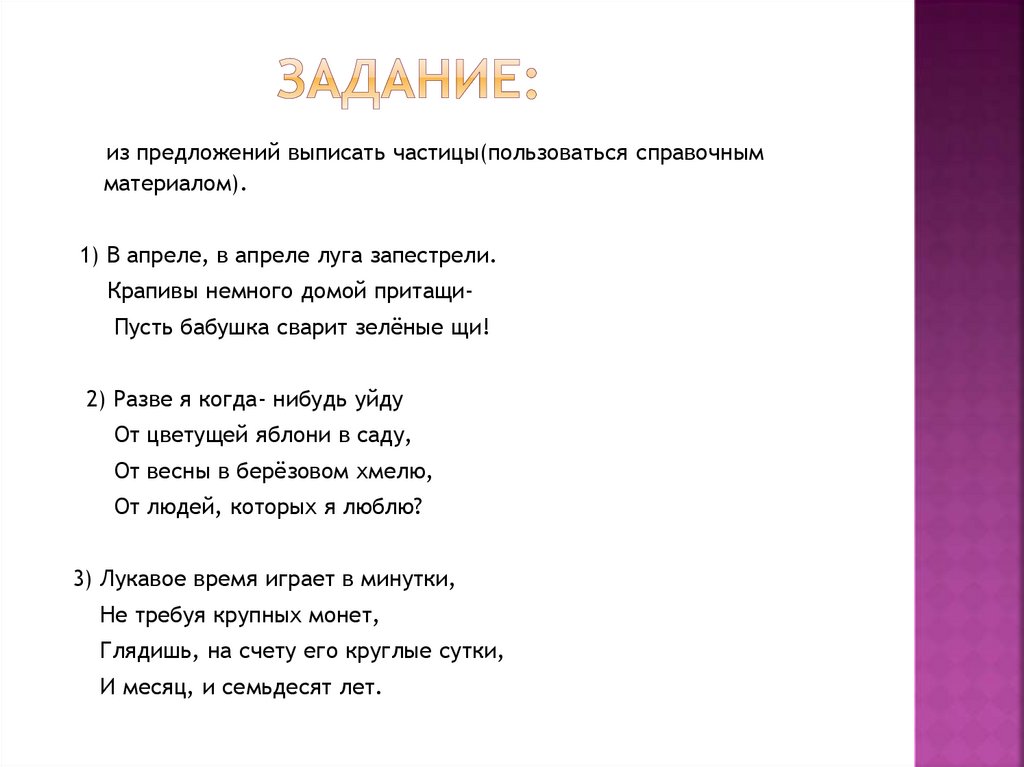 ЗАДАНИЕ:

из предложений выписать частицы(пользоваться справочным материалом).

1) В апреле, в апреле луга запестрели.
Крапивы немного домой притащи-
Пусть бабушка сварит зелёные щи!

2) Разве я когда- нибудь уйду
От цветущей яблони в саду,
От весны в берёзовом хмелю,
От людей, которых я люблю?

3) Лукавое время играет в минутки,
Не требуя крупных монет,
Глядишь, на счету его круглые сутки,
И месяц, и семьдесят лет.